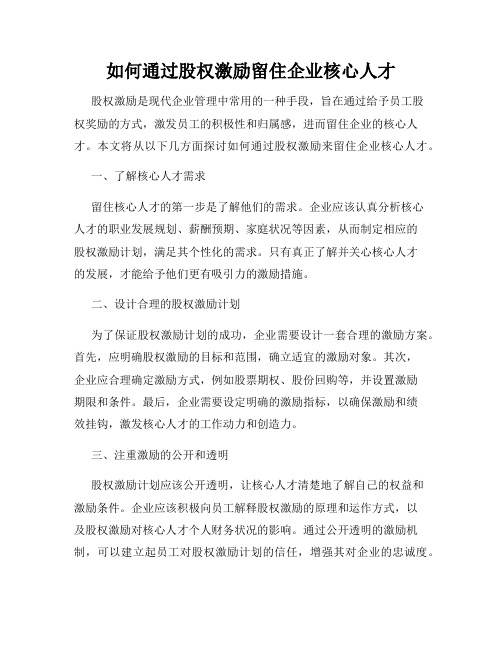 如何通过股权激励留住企业核心人才

股权激励是现代企业管理中常用的一种手段，旨在通过给予员工股权奖励的方式，激发员工的积极性和归属感，进而留住企业的核心人才。本文将从以下几方面探讨如何通过股权激励来留住企业核心人才。

一、了解核心人才需求

留住核心人才的第一步是了解他们的需求。企业应该认真分析核心人才的职业发展规划、薪酬预期、家庭状况等因素，从而制定相应的股权激励计划，满足其个性化的需求。只有真正了解并关心核心人才的发展，才能给予他们更有吸引力的激励措施。

二、设计合理的股权激励计划

为了保证股权激励计划的成功，企业需要设计一套合理的激励方案。首先，应明确股权激励的目标和范围，确立适宜的激励对象。其次，企业应合理确定激励方式，例如股票期权、股份回购等，并设置激励期限和条件。最后，企业需要设定明确的激励指标，以确保激励和绩效挂钩，激发核心人才的工作动力和创造力。

三、注重激励的公开和透明

股权激励计划应该公开透明，让核心人才清楚地了解自己的权益和激励条件。企业应该积极向员工解释股权激励的原理和运作方式，以及股权激励对核心人才个人财务状况的影响。通过公开透明的激励机制，可以建立起员工对股权激励计划的信任，增强其对企业的忠诚度。